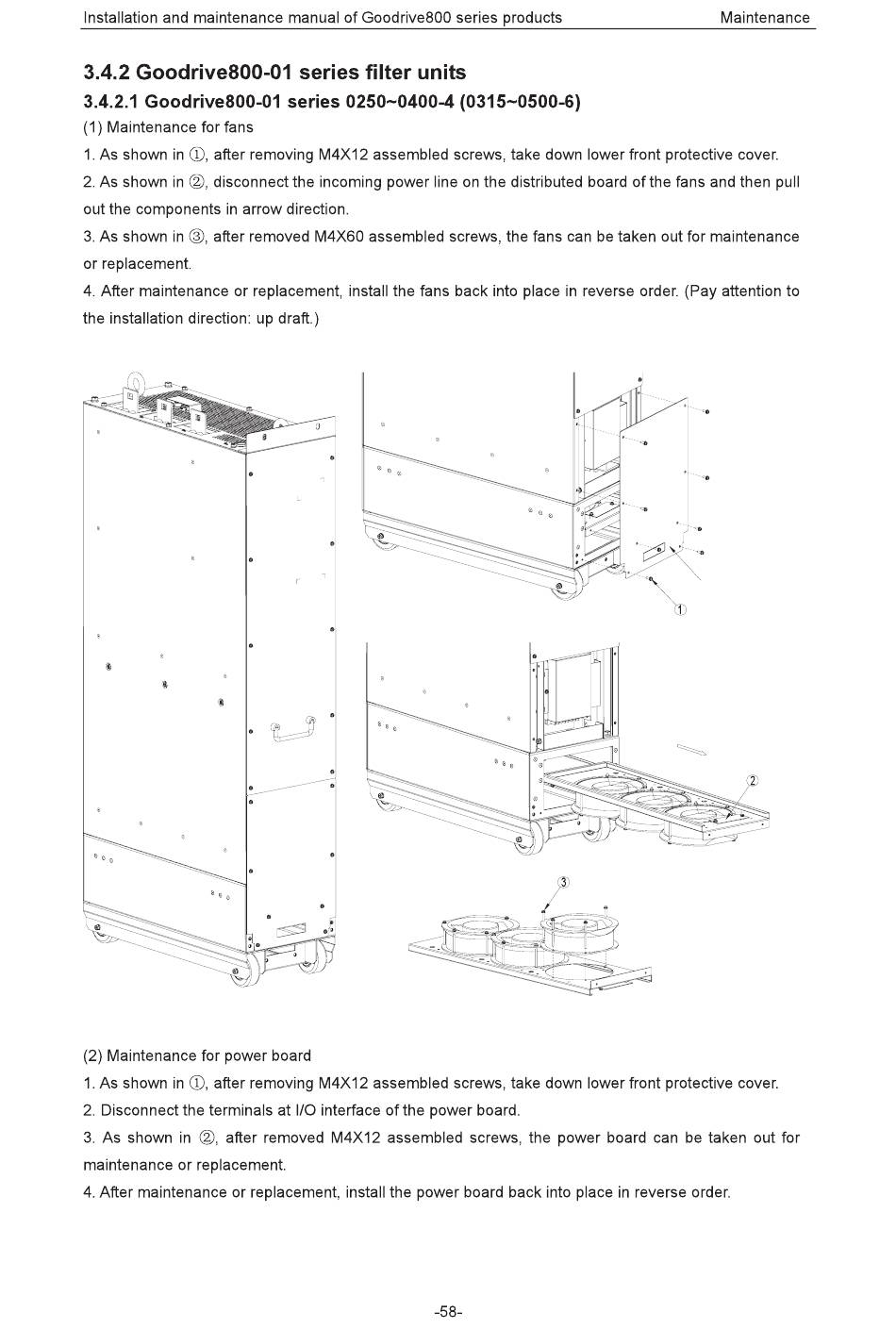 Installation and maintenance manual of Goodrive800 series products Maintenance

3.4.2 Goodrive800-01 series filter units

3.4.2.1 Goodrive800-01 series 0250~0400-4 (0315~0500-6)

(1) Maintenance for fans

1. As shown in ①, after removing M4X12 assembled screws, take down lower front protective cover.

2. As shown in ②, disconnect the incoming power line on the distributed board of the fans and then pull out the components in arrow direction.

3. As shown in ③, after removed M4X60 assembled screws, the fans can be taken out for maintenance or replacement.

4. After maintenance or replacement, install the fans back into place in reverse order. (Pay attention to the installation direction: up draft.)

①

②

③

(2) Maintenance for power board

1. As shown in ①, after removing M4X12 assembled screws, take down lower front protective cover.

2. Disconnect the terminals at I/O interface of the power board.

3. As shown in ②, after removed M4X12 assembled screws, the power board can be taken out for maintenance or replacement.

4. After maintenance or replacement, install the power board back into place in reverse order.

-58-